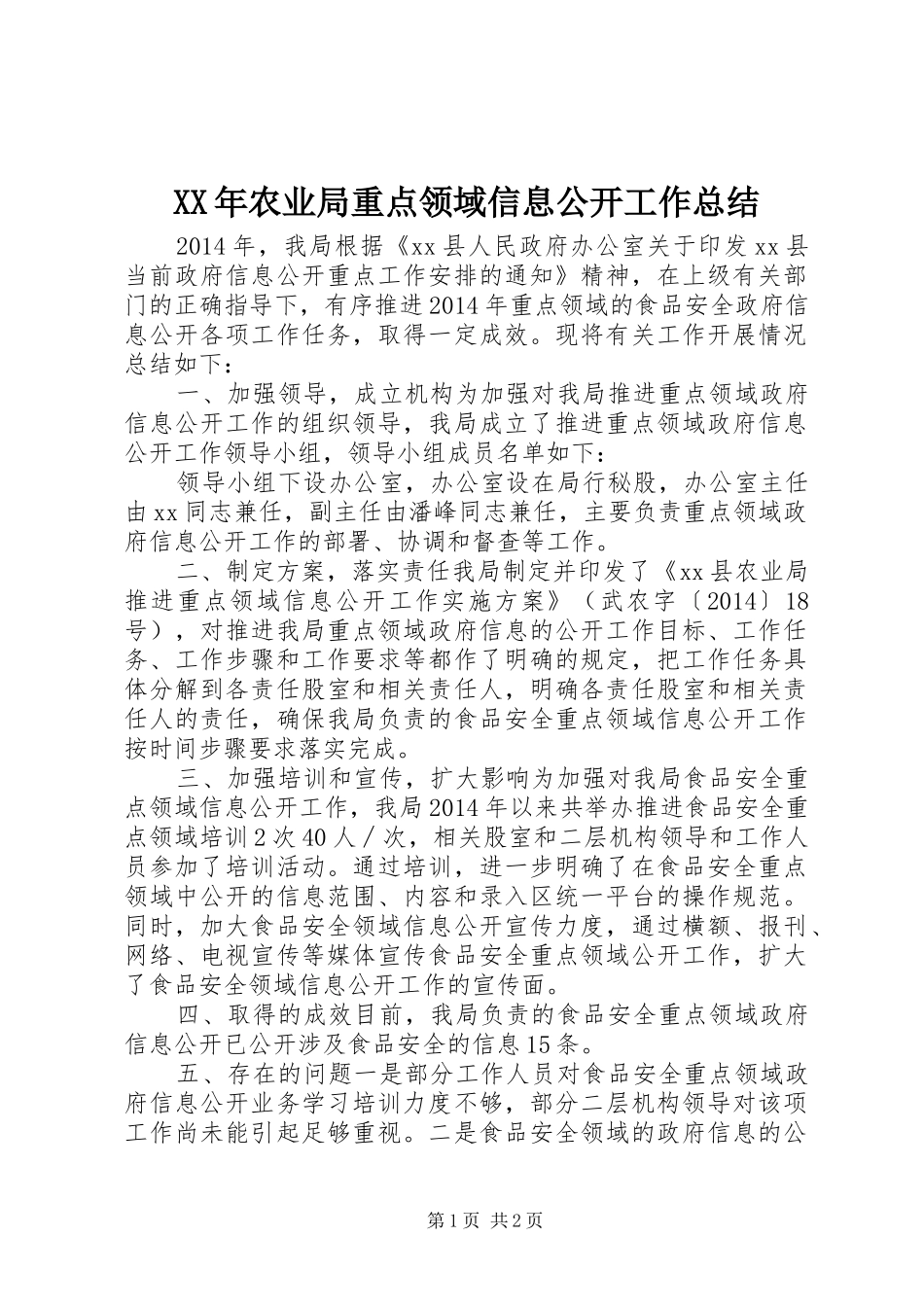 XX年农业局重点领域信息公开工作总结

2014年，我局根据《xx县人民政府办公室关于印发xx县当前政府信息公开重点工作安排的通知》精神，在上级有关部门的正确指导下，有序推进2014年重点领域的食品安全政府信息公开各项工作任务，取得一定成效。现将有关工作开展情况总结如下：

一、加强领导，成立机构为加强对我局推进重点领域政府信息公开工作的组织领导，我局成立了推进重点领域政府信息公开工作领导小组，领导小组成员名单如下：

领导小组下设办公室，办公室设在局行秘股，办公室主任由xx同志兼任，副主任由潘峰同志兼任，主要负责重点领域政府信息公开工作的部署、协调和督查等工作。

二、制定方案，落实责任我局制定并印发了《xx县农业局推进重点领域信息公开工作实施方案》（武农字〔2014〕18号），对推进我局重点领域政府信息的公开工作目标、工作任务、工作步骤和工作要求等都作了明确的规定，把工作任务具体分解到各责任股室和相关责任人，明确各责任股室和相关责任人的责任，确保我局负责的食品安全重点领域信息公开工作按时间步骤要求落实完成。

三、加强培训和宣传，扩大影响为加强对我局食品安全重点领域信息公开工作，我局2014年以来共举办推进食品安全重点领域培训2次40人／次，相关股室和二层机构领导和工作人员参加了培训活动。通过培训，进一步明确了在食品安全重点领域中公开的信息范围、内容和录入区统一平台的操作规范。同时，加大食品安全领域信息公开宣传力度，通过横额、报刊、网络、电视宣传等媒体宣传食品安全重点领域公开工作，扩大了食品安全领域信息公开工作的宣传面。

四、取得的成效目前，我局负责的食品安全重点领域政府信息公开已公开涉及食品安全的信息15条。

五、存在的问题一是部分工作人员对食品安全重点领域政府信息公开业务学习培训力度不够，部分二层机构领导对该项工作尚未能引起足够重视。二是食品安全领域的政府信息的公

第1页 共2页